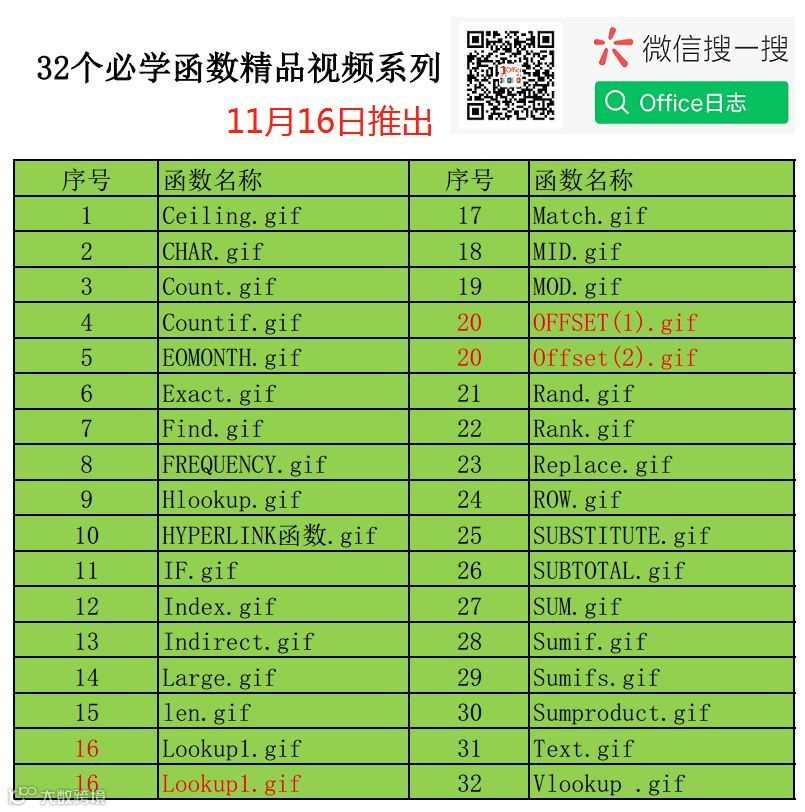 32个必学函数精品视频系列

11月16日推出

微信搜一搜

Office日志

| 序号 | 函数名称 | 序号 | 函数名称 |
|---|---|---|---|
| 1 | Ceiling.gif | 17 | Match.gif |
| 2 | CHAR.gif | 18 | MID.gif |
| 3 | Count.gif | 19 | MOD.gif |
| 4 | Countif.gif | 20 | OFFSET(1).gif |
| 5 | EOMONTH.gif | 20 | Offset(2).gif |
| 6 | Exact.gif | 21 | Rand.gif |
| 7 | Find.gif | 22 | Rank.gif |
| 8 | FREQUENCY.gif | 23 | Replace.gif |
| 9 | Hlookup.gif | 24 | ROW.gif |
| 10 | HYPERLINK函数.gif | 25 | SUBSTITUTE.gif |
| 11 | IF.gif | 26 | SUBTOTAL.gif |
| 12 | Index.gif | 27 | SUM.gif |
| 13 | Indirect.gif | 28 | Sumif.gif |
| 14 | Large.gif | 29 | Sumifs.gif |
| 15 | len.gif | 30 | Sumproduct.gif |
| 16 | Lookup1.gif | 31 | Text.gif |
| 16 | Lookup1.gif | 32 | Vlookup .gif |

大数跨境